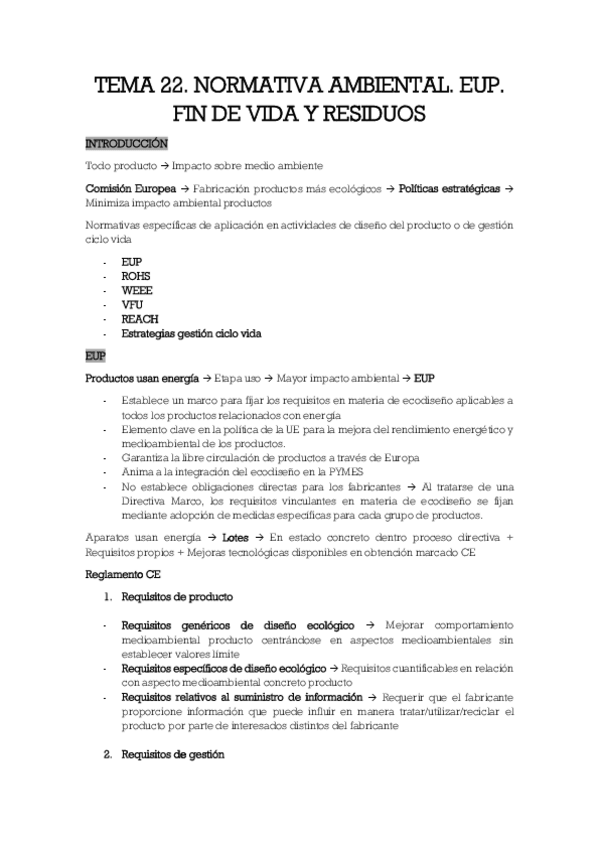 TEMA 22. NORMATIVA AMBIENTAL. EUP. FIN DE VIDA Y RESIDUOS

INTRODUCCIÓN

Todo producto → Impacto sobre medio ambiente

Comisión Europea → Fabricación productos más ecológicos → Políticas estratégicas → Minimiza impacto ambiental productos

Normativas específicas de aplicación en actividades de diseño del producto o de gestión ciclo vida

- EUP
- ROHS
- WEEE
- VFU
- REACH
- Estrategias gestión ciclo vida

EUP

Productos usan energía → Etapa uso → Mayor impacto ambiental → EUP

- Establece un marco para fijar los requisitos en materia de ecodiseño aplicables a todos los productos relacionados con energía
- Elemento clave en la política de la UE para la mejora del rendimiento energético y medioambiental de los productos.
- Garantiza la libre circulación de productos a través de Europa
- Anima a la integración del ecodiseño en la PYMES
- No establece obligaciones directas para los fabricantes → Al tratarse de una Directiva Marco, los requisitos vinculantes en materia de ecodiseño se fijan mediante adopción de medidas específicas para cada grupo de productos.

Aparatos usan energía → Lotes → En estado concreto dentro proceso directiva + Requisitos propios + Mejoras tecnológicas disponibles en obtención marcado CE

Reglamento CE

1. Requisitos de producto

- Requisitos genéricos de diseño ecológico → Mejorar comportamiento medioambiental producto centrándose en aspectos medioambientales sin establecer valores límite
- Requisitos específicos de diseño ecológico → Requisitos cuantificables en relación con aspecto medioambiental concreto producto
- Requisitos relativos al suministro de información → Requerir que el fabricante proporcione información que puede influir en manera tratar/utilizar/reciclar el producto por parte de interesados distintos del fabricante

2. Requisitos de gestión